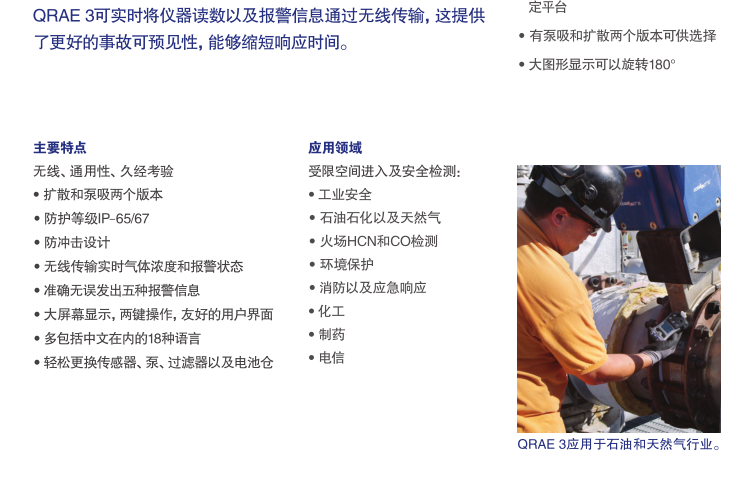 QRAE 3可实时将仪器读数以及报警信息通过无线传输，这提供了更好的事故可预见性，能够缩短响应时间。

定平台

• 有泵吸和扩散两个版本可供选择

• 大图形显示可以旋转180°

主要特点

无线、通用性、久经考验

• 扩散和泵吸两个版本

• 防护等级IP-65/67

• 防冲击设计

• 无线传输实时气体浓度和报警状态

• 准确无误发出五种报警信息

• 大屏幕显示，两键操作，友好的用户界面

• 多包括中文在内的18种语言

• 轻松更换传感器、泵、过滤器以及电池仓

应用领域

受限空间进入及安全检测：

• 工业安全

• 石油石化以及天然气

• 火场HCN和CO检测

• 环境保护

• 消防以及应急响应

• 化工

• 制药

• 电信

QRAE 3应用于石油和天然气行业。